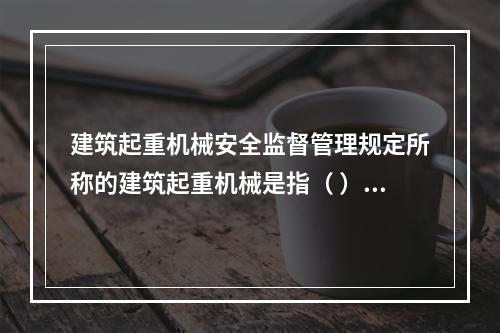 建筑起重机械安全监督管理规定所称的建筑起重机械是指（）...